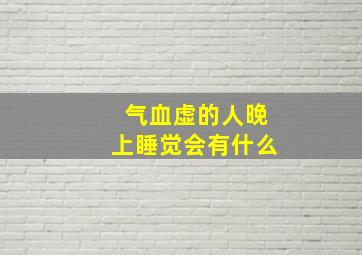 气血虚的人晚上睡觉会有什么